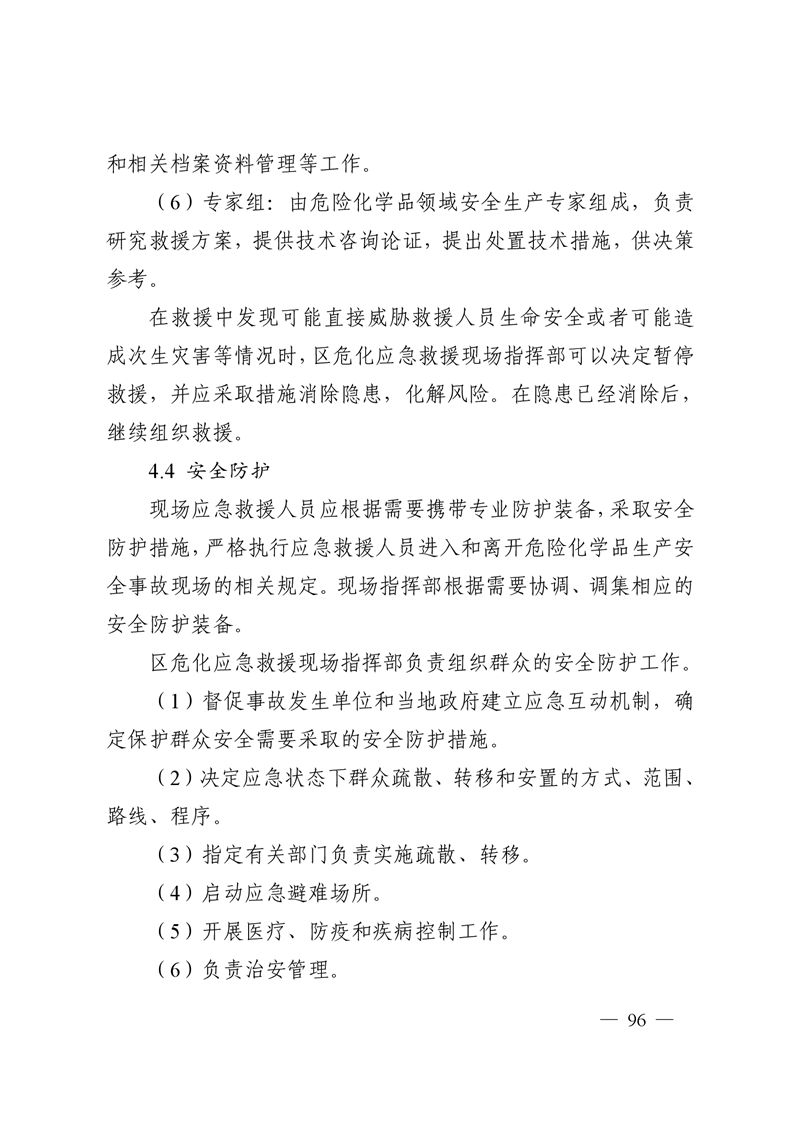 和相关档案资料管理等工作。

（6）专家组：由危险化学品领域安全生产专家组成，负责研究救援方案，提供技术咨询论证，提出处置技术措施，供决策参考。

在救援中发现可能直接威胁救援人员生命安全或者可能造成次生灾害等情况时，区危化应急救援现场指挥部可以决定暂停救援，并应采取措施消除隐患，化解风险。在隐患已经消除后，继续组织救援。

4.4 安全防护

现场应急救援人员应根据需要携带专业防护装备，采取安全防护措施，严格执行应急救援人员进入和离开危险化学品生产安全事故现场的相关规定。现场指挥部根据需要协调、调集相应的安全防护装备。

区危化应急救援现场指挥部负责组织群众的安全防护工作。

（1）督促事故发生单位和当地政府建立应急互动机制，确定保护群众安全需要采取的安全防护措施。

（2）决定应急状态下群众疏散、转移和安置的方式、范围、路线、程序。

（3）指定有关部门负责实施疏散、转移。

（4）启动应急避难场所。

（5）开展医疗、防疫和疾病控制工作。

（6）负责治安管理。

— 96 —